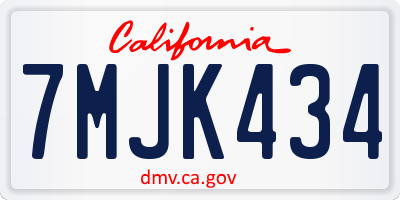 California

7MJK434

dmv.ca.gov